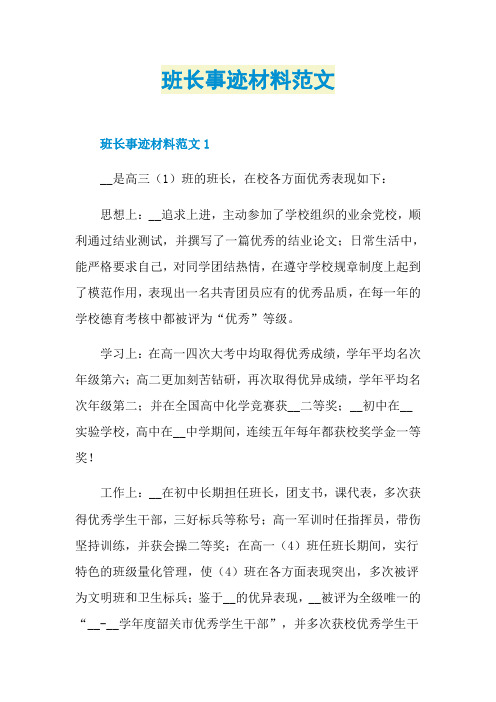 班长事迹材料范文

班长事迹材料范文 1

__是高三（1）班的班长，在校各方面优秀表现如下：

思想上：__追求上进，主动参加了学校组织的业余党校，顺利通过结业测试，并撰写了一篇优秀的结业论文；日常生活中，能严格要求自己，对同学团结热情，在遵守学校规章制度上起到了模范作用，表现出一名共青团员应有的优秀品质，在每一年的学校德育考核中都被评为“优秀”等级。

学习上：在高一四次大考中均取得优秀成绩，学年平均名次年级第六；高二更加刻苦钻研，再次取得优异成绩，学年平均名次年级第二；并在全国高中化学竞赛获__二等奖；__初中在__实验学校，高中在__中学期间，连续五年每年都获校奖学金一等奖！

工作上：__在初中长期担任班长，团支书，课代表，多次获得优秀学生干部，三好标兵等称号；高一军训时任指挥员，带伤坚持训练，并获会操二等奖；在高一（4）班任班长期间，实行特色的班级量化管理，使（4）班在各方面表现突出，多次被评为文明班和卫生标兵；鉴于__的优异表现，__被评为全级唯一的“__-__学年度韶关市优秀学生干部”，并多次获校优秀学生干